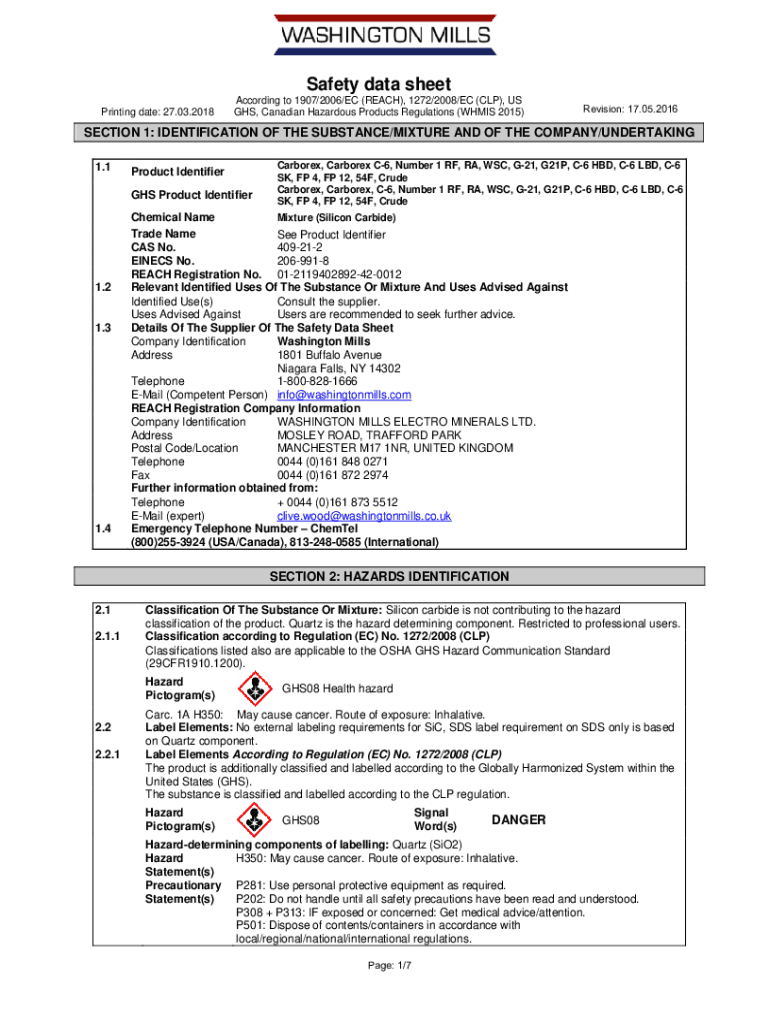 WASHINGTON MILLS

Safety data sheet

Printing date: 27.03.2018

According to 1907/2006/EC (REACH), 1272/2008/EC (CLP), US GHS, Canadian Hazardous Products Regulations (WHMIS 2015)

Revision: 17.05.2016

SECTION 1: IDENTIFICATION OF THE SUBSTANCE/MIXTURE AND OF THE COMPANY/UNDERTAKING

1.1 Product Identifier Carborex, Carborex C-6, Number 1 RF, RA, WSC, G-21, G21P, C-6 HBD, C-6 LBD, C-6 SK, FP 4, FP 12, 54F, Crude

GHS Product Identifier Carborex, Carborex, C-6, Number 1 RF, RA, WSC, G-21, G21P, C-6 HBD, C-6 LBD, C-6 SK, FP 4, FP 12, 54F, Crude

Chemical Name Mixture (Silicon Carbide)

Trade Name See Product Identifier
CAS No. 409-21-2
EINECS No. 206-991-8
REACH Registration No. 01-2119402892-42-0012

1.2 Relevant Identified Uses Of The Substance Or Mixture And Uses Advised Against
Identified Use(s) Consult the supplier.
Uses Advised Against Users are recommended to seek further advice.

1.3 Details Of The Supplier Of The Safety Data Sheet
Company Identification Washington Mills
Address 1801 Buffalo Avenue
Niagara Falls, NY 14302
Telephone 1-800-828-1666
E-Mail (Competent Person) info@washingtonmills.com
REACH Registration Company Information
Company Identification WASHINGTON MILLS ELECTRO MINERALS LTD.
Address MOSLEY ROAD, TRAFFORD PARK
Postal Code/Location MANCHESTER M17 1NR, UNITED KINGDOM
Telephone 0044 (0)161 848 0271
Fax 0044 (0)161 872 2974
Further information obtained from:
Telephone + 0044 (0)161 873 5512
E-Mail (expert) clive.wood@washingtonmills.co.uk

1.4 Emergency Telephone Number – ChemTel
(800)255-3924 (USA/Canada), 813-248-0585 (International)

SECTION 2: HAZARDS IDENTIFICATION

2.1 Classification Of The Substance Or Mixture: Silicon carbide is not contributing to the hazard classification of the product. Quartz is the hazard determining component. Restricted to professional users.

2.1.1 Classification according to Regulation (EC) No. 1272/2008 (CLP)
Classifications listed also are applicable to the OSHA GHS Hazard Communication Standard (29CFR1910.1200).

Hazard Pictogram(s) GHS08 Health hazard

Carc. 1A H350: May cause cancer. Route of exposure: Inhalative.

2.2 Label Elements: No external labeling requirements for SiC, SDS label requirement on SDS only is based on Quartz component.

2.2.1 Label Elements According to Regulation (EC) No. 1272/2008 (CLP)
The product is additionally classified and labelled according to the Globally Harmonized System within the United States (GHS).
The substance is classified and labelled according to the CLP regulation.

Hazard Pictogram(s) GHS08 Signal Word(s) DANGER

Hazard-determining components of labelling: Quartz (SiO2)
Hazard Statement(s) H350: May cause cancer. Route of exposure: Inhalative.
Precautionary Statement(s) P281: Use personal protective equipment as required.
P202: Do not handle until all safety precautions have been read and understood.
P308 + P313: IF exposed or concerned: Get medical advice/attention.
P501: Dispose of contents/containers in accordance with local/regional/national/international regulations.

Page: 1/7